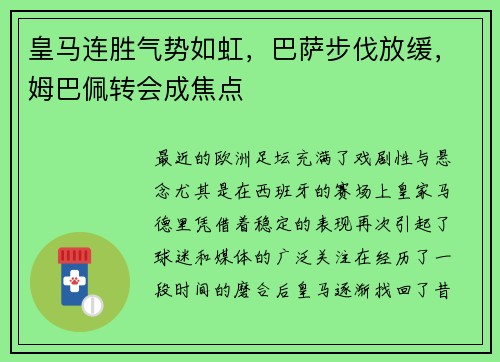 皇马连胜气势如虹，巴萨步伐放缓，姆巴佩转会成焦点

最近的欧洲足坛充满了戏剧性与悬念尤其是在西班牙的赛场上皇家马德里凭借着稳定的表现再次引起了球迷和媒体的广泛关注在经历了一段时间的磨合后皇马逐渐找回了昔